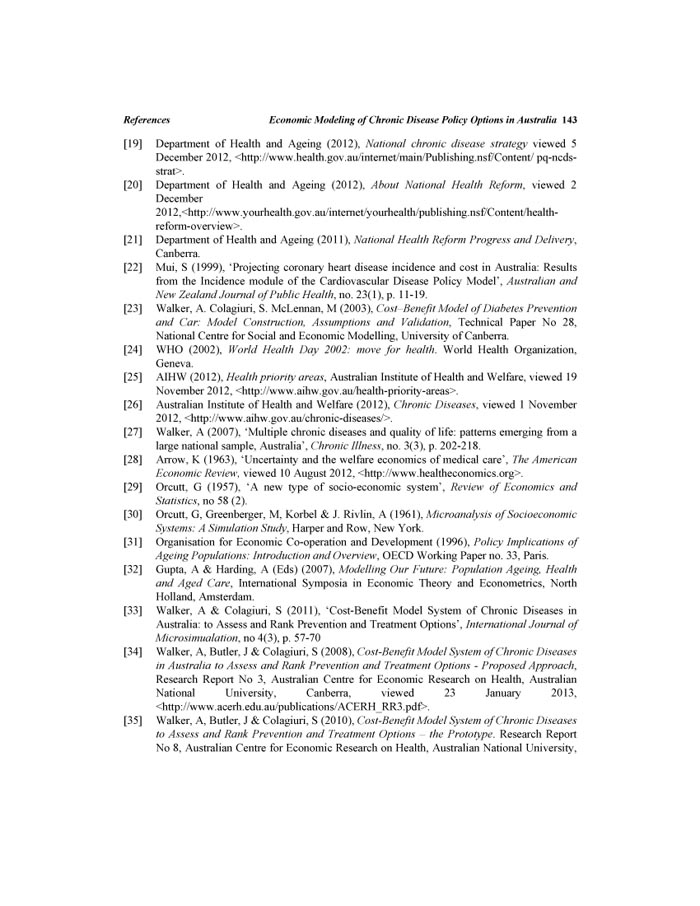 References Economic Modeling of Chronic Disease Policy Options in Australia 143

[19] Department of Health and Ageing (2012), National chronic disease strategy viewed 5 December 2012, <http://www.health.gov.au/internet/main/Publishing.nsf/Content/ pq-ncds-strat>.

[20] Department of Health and Ageing (2012), About National Health Reform, viewed 2 December 2012,<http://www.yourhealth.gov.au/internet/yourhealth/publishing.nsf/Content/health-reform-overview>.

[21] Department of Health and Ageing (2011), National Health Reform Progress and Delivery, Canberra.

[22] Mui, S (1999), 'Projecting coronary heart disease incidence and cost in Australia: Results from the Incidence module of the Cardiovascular Disease Policy Model', Australian and New Zealand Journal of Public Health, no. 23(1), p. 11-19.

[23] Walker, A. Colagiuri, S. McLennan, M (2003), Cost–Benefit Model of Diabetes Prevention and Car: Model Construction, Assumptions and Validation, Technical Paper No 28, National Centre for Social and Economic Modelling, University of Canberra.

[24] WHO (2002), World Health Day 2002: move for health. World Health Organization, Geneva.

[25] AIHW (2012), Health priority areas, Australian Institute of Health and Welfare, viewed 19 November 2012, <http://www.aihw.gov.au/health-priority-areas>.

[26] Australian Institute of Health and Welfare (2012), Chronic Diseases, viewed 1 November 2012, <http://www.aihw.gov.au/chronic-diseases/>.

[27] Walker, A (2007), 'Multiple chronic diseases and quality of life: patterns emerging from a large national sample, Australia', Chronic Illness, no. 3(3), p. 202-218.

[28] Arrow, K (1963), 'Uncertainty and the welfare economics of medical care', The American Economic Review, viewed 10 August 2012, <http://www.healtheconomics.org>.

[29] Orcutt, G (1957), 'A new type of socio-economic system', Review of Economics and Statistics, no 58 (2).

[30] Orcutt, G, Greenberger, M, Korbel & J. Rivlin, A (1961), Microanalysis of Socioeconomic Systems: A Simulation Study, Harper and Row, New York.

[31] Organisation for Economic Co-operation and Development (1996), Policy Implications of Ageing Populations: Introduction and Overview, OECD Working Paper no. 33, Paris.

[32] Gupta, A & Harding, A (Eds) (2007), Modelling Our Future: Population Ageing, Health and Aged Care, International Symposia in Economic Theory and Econometrics, North Holland, Amsterdam.

[33] Walker, A & Colagiuri, S (2011), 'Cost-Benefit Model System of Chronic Diseases in Australia: to Assess and Rank Prevention and Treatment Options', International Journal of Microsimualation, no 4(3), p. 57-70

[34] Walker, A, Butler, J & Colagiuri, S (2008), Cost-Benefit Model System of Chronic Diseases in Australia to Assess and Rank Prevention and Treatment Options - Proposed Approach, Research Report No 3, Australian Centre for Economic Research on Health, Australian National University, Canberra, viewed 23 January 2013, <http://www.acerh.edu.au/publications/ACERH_RR3.pdf>.

[35] Walker, A, Butler, J & Colagiuri, S (2010), Cost-Benefit Model System of Chronic Diseases to Assess and Rank Prevention and Treatment Options – the Prototype. Research Report No 8, Australian Centre for Economic Research on Health, Australian National University,